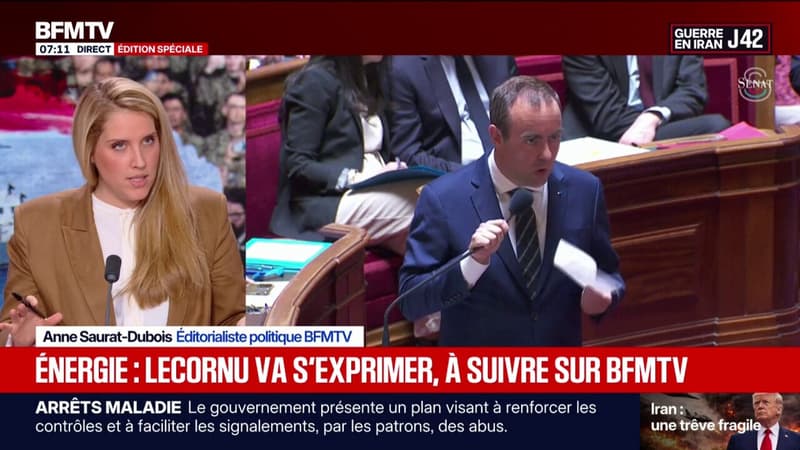 BFMTV
07:11 DIRECT ÉDITION SPÉCIALE
GUERRE EN IRAN J42
SÉNAT
Anne Saurat-Dubois Éditorialiste politique BFMTV
ÉNERGIE : LECORNU VA S'EXPRIMER, À SUIVRE SUR BFMTV
ARRÊTS MALADIE Le gouvernement présente un plan visant à renforcer les contrôles et à faciliter les signalements, par les patrons, des abus.
Iran : une trêve fragile